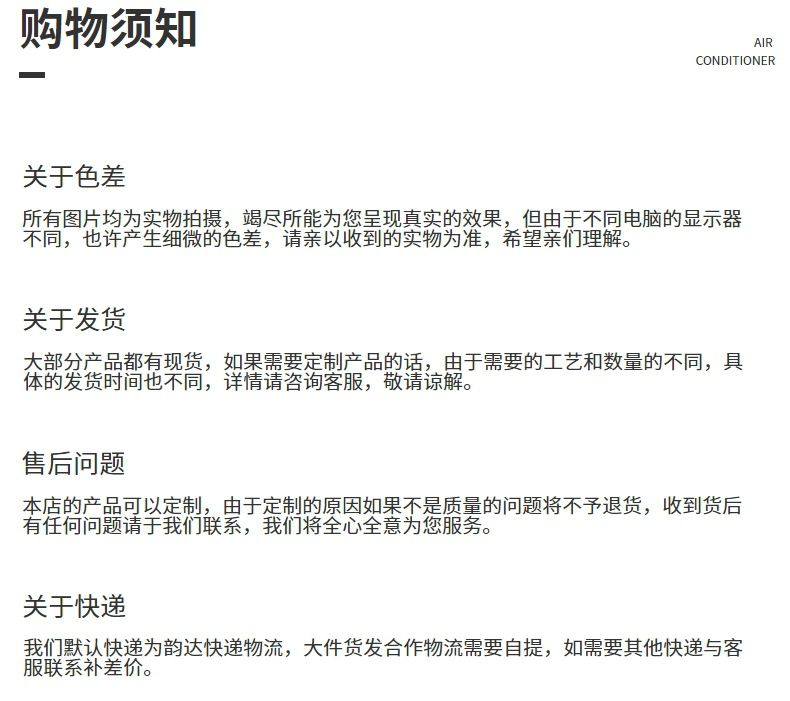 购物须知

AIR
CONDITIONER

关于色差

所有图片均为实物拍摄，竭尽所能为您呈现真实的效果，但由于不同电脑的显示器不同，也许产生细微的色差，请亲以收到的实物为准，希望亲们理解。

关于发货

大部分产品都有现货，如果需要定制产品的话，由于需要的工艺和数量的不同，具体的发货时间也不同，详情请咨询客服，敬请谅解。

售后问题

本店的产品可以定制，由于定制的原因如果不是质量的问题将不予退货，收到货后有任何问题请于我们联系，我们将全心全意为您服务。

关于快递

我们默认快递为韵达快递物流，大件货发合作物流需要自提，如需要其他快递与客服联系补差价。